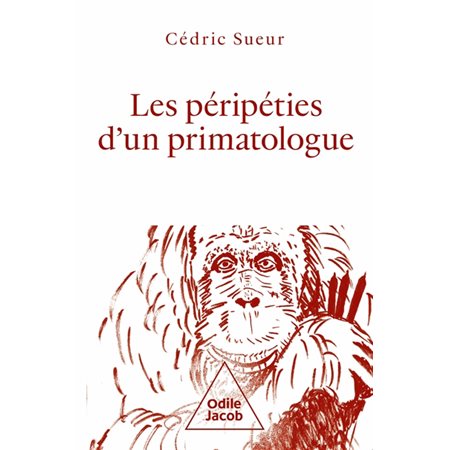 Cédric Sueur

Les péripéties d'un primatologue

Odile Jacob